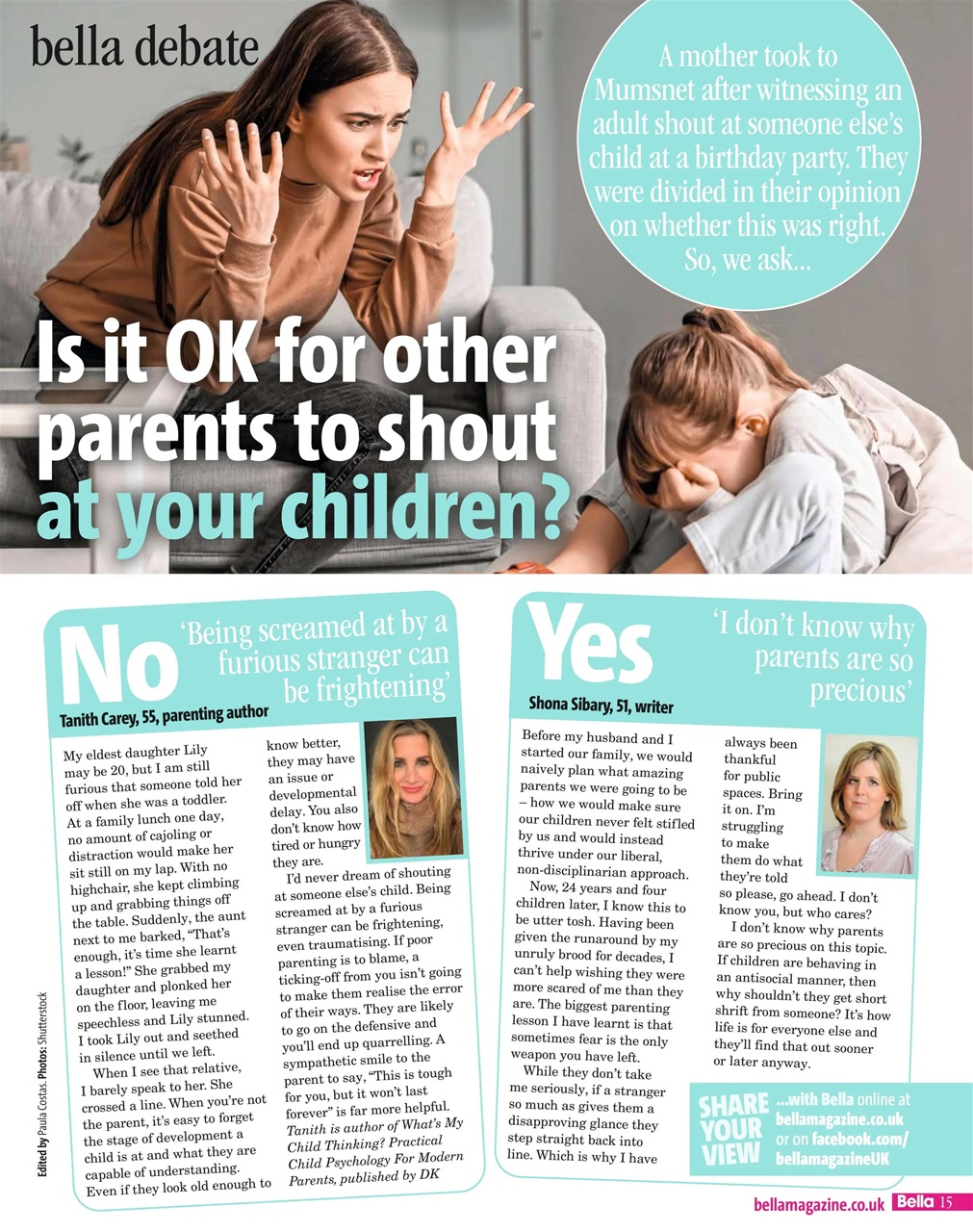 bella debate

A mother took to Mumsnet after witnessing an adult shout at someone else's child at a birthday party. They were divided in their opinion on whether this was right. So, we ask...

Is it OK for other parents to shout at your children?

No

'Being screamed at by a furious stranger can be frightening'

Tanith Carey, 55, parenting author

My eldest daughter Lily may be 20, but I am still furious that someone told her off when she was a toddler. At a family lunch one day, no amount of cajoling or distraction would make her sit still on my lap. With no highchair, she kept climbing up and grabbing things off the table. Suddenly, the aunt next to me barked, "That's enough, it's time she learnt a lesson!" She grabbed my daughter and plonked her on the floor, leaving me speechless and Lily stunned. I took Lily out and seethed in silence until we left.

When I see that relative, I barely speak to her. She crossed a line. When you're not the parent, it's easy to forget the stage of development a child is at and what they are capable of understanding. Even if they look old enough to know better, they may have an issue or developmental delay. You also don't know how tired or hungry they are.

I'd never dream of shouting at someone else's child. Being screamed at by a furious stranger can be frightening, even traumatising. If poor parenting is to blame, a ticking-off from you isn't going to make them realise the error of their ways. They are likely to go on the defensive and you'll end up quarrelling. A sympathetic smile to the parent to say, "This is tough for you, but it won't last forever" is far more helpful.

Tanith is author of What's My Child Thinking? Practical Child Psychology For Modern Parents, published by DK

Yes

'I don't know why parents are so precious'

Shona Sibary, 51, writer

Before my husband and I started our family, we would naively plan what amazing parents we were going to be – how we would make sure our children never felt stifled by us and would instead thrive under our liberal, non-disciplinarian approach.

Now, 24 years and four children later, I know this to be utter tosh. Having been given the runaround by my unruly brood for decades, I can't help wishing they were more scared of me than they are. The biggest parenting lesson I have learnt is that sometimes fear is the only weapon you have left.

While they don't take me seriously, if a stranger so much as gives them a disapproving glance they step straight back into line. Which is why I have always been thankful for public spaces. Bring it on. I'm struggling to make them do what they're told so please, go ahead. I don't know you, but who cares?

I don't know why parents are so precious on this topic. If children are behaving in an antisocial manner, then why shouldn't they get short shrift from someone? It's how life is for everyone else and they'll find that out sooner or later anyway.

SHARE YOUR VIEW ...with Bella online at bellamagazine.co.uk or on facebook.com/bellamagazineUK

Edited by Paula Costas. Photos: Shutterstock

bellamagazine.co.uk Bella 15